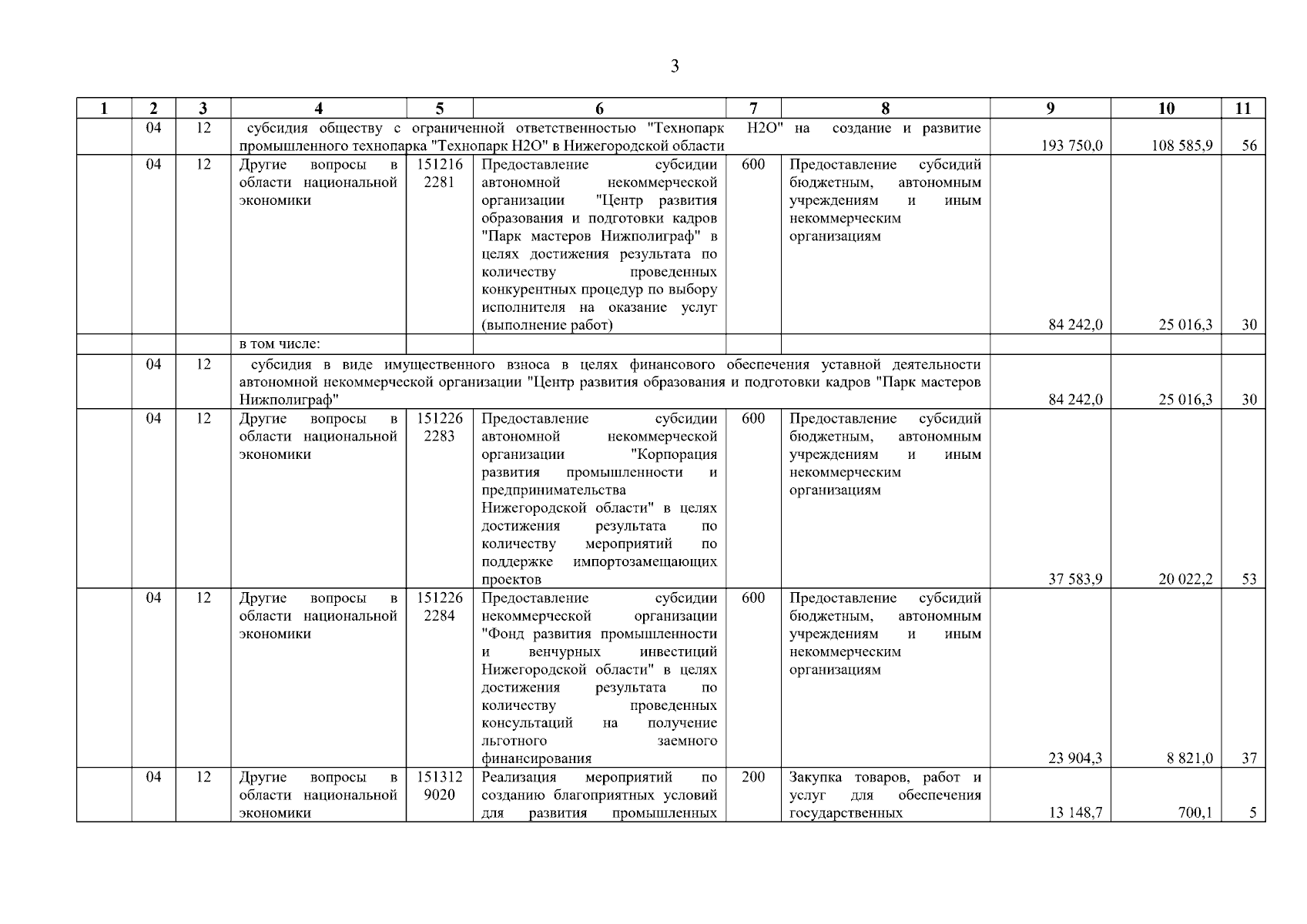 3

| 1 | 2 | 3 | 4 | 5 | 6 | 7 | 8 | 9 | 10 | 11 |
|---|---|---|---|---|---|---|---|---|---|---|
| | 04 | 12 | субсидия обществу с ограниченной ответственностью "Технопарк Н2О" на создание и развитие промышленного технопарка "Технопарк Н2О" в Нижегородской области | | | | | 193 750,0 | 108 585,9 | 56 |
| | 04 | 12 | Другие вопросы в области национальной экономики | 151216 2281 | Предоставление субсидии автономной некоммерческой организации "Центр развития образования и подготовки кадров "Парк мастеров Нижполиграф" в целях достижения результата по количеству проведенных конкурентных процедур по выбору исполнителя на оказание услуг (выполнение работ) | 600 | Предоставление субсидий бюджетным, автономным учреждениям и иным некоммерческим организациям | 84 242,0 | 25 016,3 | 30 |
| | | | в том числе: | | | | | | | |
| | 04 | 12 | субсидия в виде имущественного взноса в целях финансового обеспечения уставной деятельности автономной некоммерческой организации "Центр развития образования и подготовки кадров "Парк мастеров Нижполиграф" | | | | | 84 242,0 | 25 016,3 | 30 |
| | 04 | 12 | Другие вопросы в области национальной экономики | 151226 2283 | Предоставление субсидии автономной некоммерческой организации "Корпорация развития промышленности и предпринимательства Нижегородской области" в целях достижения результата по количеству мероприятий по поддержке импортозамещающих проектов | 600 | Предоставление субсидий бюджетным, автономным учреждениям и иным некоммерческим организациям | 37 583,9 | 20 022,2 | 53 |
| | 04 | 12 | Другие вопросы в области национальной экономики | 151226 2284 | Предоставление субсидии некоммерческой организации "Фонд развития промышленности и венчурных инвестиций Нижегородской области" в целях достижения результата по количеству проведенных консультаций на получение льготного заемного финансирования | 600 | Предоставление субсидий бюджетным, автономным учреждениям и иным некоммерческим организациям | 23 904,3 | 8 821,0 | 37 |
| | 04 | 12 | Другие вопросы в области национальной экономики | 151312 9020 | Реализация мероприятий по созданию благоприятных условий для развития промышленных | 200 | Закупка товаров, работ и услуг для обеспечения государственных | 13 148,7 | 700,1 | 5 |